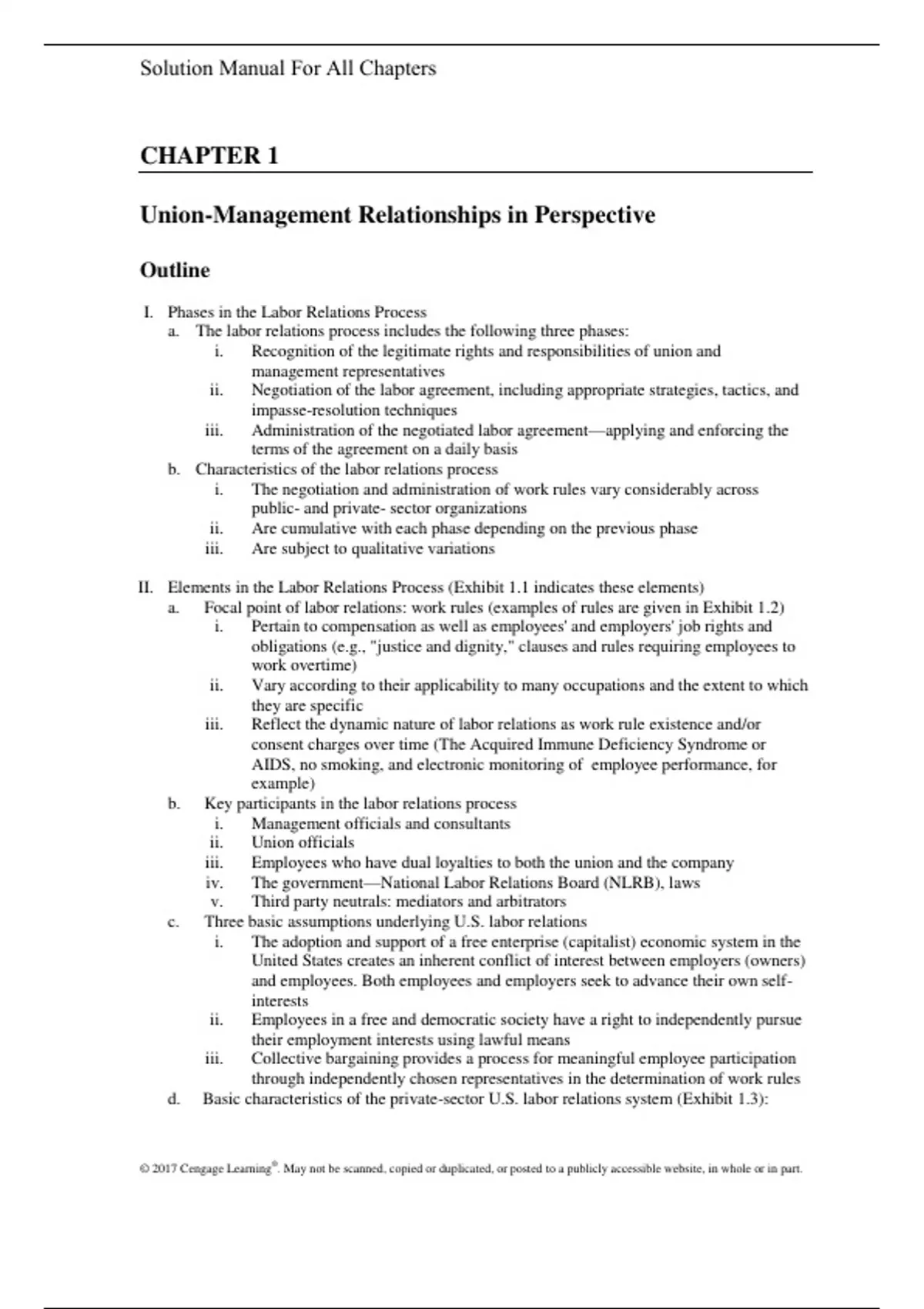 Solution Manual For All Chapters

CHAPTER 1

Union-Management Relationships in Perspective

Outline

I. Phases in the Labor Relations Process
a. The labor relations process includes the following three phases:
i. Recognition of the legitimate rights and responsibilities of union and management representatives
ii. Negotiation of the labor agreement, including appropriate strategies, tactics, and impasse-resolution techniques
iii. Administration of the negotiated labor agreement—applying and enforcing the terms of the agreement on a daily basis
b. Characteristics of the labor relations process
i. The negotiation and administration of work rules vary considerably across public- and private- sector organizations
ii. Are cumulative with each phase depending on the previous phase
iii. Are subject to qualitative variations

II. Elements in the Labor Relations Process (Exhibit 1.1 indicates these elements)
a. Focal point of labor relations: work rules (examples of rules are given in Exhibit 1.2)
i. Pertain to compensation as well as employees' and employers' job rights and obligations (e.g., "justice and dignity," clauses and rules requiring employees to work overtime)
ii. Vary according to their applicability to many occupations and the extent to which they are specific
iii. Reflect the dynamic nature of labor relations as work rule existence and/or consent charges over time (The Acquired Immune Deficiency Syndrome or AIDS, no smoking, and electronic monitoring of employee performance, for example)
b. Key participants in the labor relations process
i. Management officials and consultants
ii. Union officials
iii. Employees who have dual loyalties to both the union and the company
iv. The government—National Labor Relations Board (NLRB), laws
v. Third party neutrals: mediators and arbitrators
c. Three basic assumptions underlying U.S. labor relations
i. The adoption and support of a free enterprise (capitalist) economic system in the United States creates an inherent conflict of interest between employers (owners) and employees. Both employees and employers seek to advance their own self-interests
ii. Employees in a free and democratic society have a right to independently pursue their employment interests using lawful means
iii. Collective bargaining provides a process for meaningful employee participation through independently chosen representatives in the determination of work rules
d. Basic characteristics of the private-sector U.S. labor relations system (Exhibit 1.3):

© 2017 Cengage Learning®. May not be scanned, copied or duplicated, or posted to a publicly accessible website, in whole or in part.